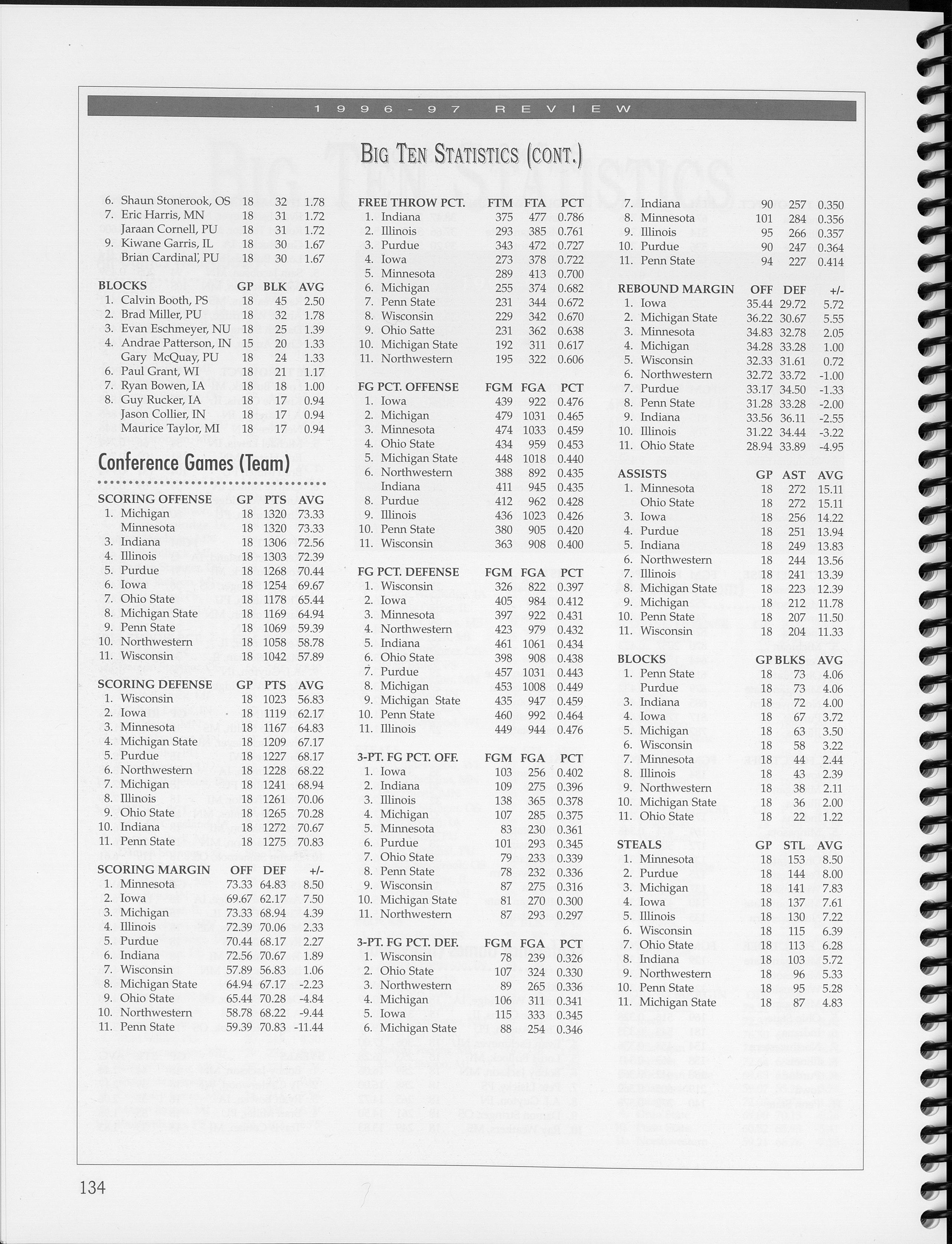 1996-97 REVIEW

BIG TEN STATISTICS (CONT.)

| | | | |
|---|---|---|---|
| 6. Shaun Stonerook, OS | 18 | 32 | 1.78 |
| 7. Eric Harris, MN | 18 | 31 | 1.72 |
| Jaraan Cornell, PU | 18 | 31 | 1.72 |
| 9. Kiwane Garris, IL | 18 | 30 | 1.67 |
| Brian Cardinal, PU | 18 | 30 | 1.67 |

| BLOCKS | GP | BLK | AVG |
|---|---|---|---|
| 1. Calvin Booth, PS | 18 | 45 | 2.50 |
| 2. Brad Miller, PU | 18 | 32 | 1.78 |
| 3. Evan Eschmeyer, NU | 18 | 25 | 1.39 |
| 4. Andrae Patterson, IN | 15 | 20 | 1.33 |
| Gary McQuay, PU | 18 | 24 | 1.33 |
| 6. Paul Grant, WI | 18 | 21 | 1.17 |
| 7. Ryan Bowen, IA | 18 | 18 | 1.00 |
| 8. Guy Rucker, IA | 18 | 17 | 0.94 |
| Jason Collier, IN | 18 | 17 | 0.94 |
| Maurice Taylor, MI | 18 | 17 | 0.94 |

Conference Games (Team)

| SCORING OFFENSE | GP | PTS | AVG |
|---|---|---|---|
| 1. Michigan | 18 | 1320 | 73.33 |
| Minnesota | 18 | 1320 | 73.33 |
| 3. Indiana | 18 | 1306 | 72.56 |
| 4. Illinois | 18 | 1303 | 72.39 |
| 5. Purdue | 18 | 1268 | 70.44 |
| 6. Iowa | 18 | 1254 | 69.67 |
| 7. Ohio State | 18 | 1178 | 65.44 |
| 8. Michigan State | 18 | 1169 | 64.94 |
| 9. Penn State | 18 | 1069 | 59.39 |
| 10. Northwestern | 18 | 1058 | 58.78 |
| 11. Wisconsin | 18 | 1042 | 57.89 |

| SCORING DEFENSE | GP | PTS | AVG |
|---|---|---|---|
| 1. Wisconsin | 18 | 1023 | 56.83 |
| 2. Iowa | 18 | 1119 | 62.17 |
| 3. Minnesota | 18 | 1167 | 64.83 |
| 4. Michigan State | 18 | 1209 | 67.17 |
| 5. Purdue | 18 | 1227 | 68.17 |
| 6. Northwestern | 18 | 1228 | 68.22 |
| 7. Michigan | 18 | 1241 | 68.94 |
| 8. Illinois | 18 | 1261 | 70.06 |
| 9. Ohio State | 18 | 1265 | 70.28 |
| 10. Indiana | 18 | 1272 | 70.67 |
| 11. Penn State | 18 | 1275 | 70.83 |

| SCORING MARGIN | OFF | DEF | +/- |
|---|---|---|---|
| 1. Minnesota | 73.33 | 64.83 | 8.50 |
| 2. Iowa | 69.67 | 62.17 | 7.50 |
| 3. Michigan | 73.33 | 68.94 | 4.39 |
| 4. Illinois | 72.39 | 70.06 | 2.33 |
| 5. Purdue | 70.44 | 68.17 | 2.27 |
| 6. Indiana | 72.56 | 70.67 | 1.89 |
| 7. Wisconsin | 57.89 | 56.83 | 1.06 |
| 8. Michigan State | 64.94 | 67.17 | -2.23 |
| 9. Ohio State | 65.44 | 70.28 | -4.84 |
| 10. Northwestern | 58.78 | 68.22 | -9.44 |
| 11. Penn State | 59.39 | 70.83 | -11.44 |

| FREE THROW PCT. | FTM | FTA | PCT |
|---|---|---|---|
| 1. Indiana | 375 | 477 | 0.786 |
| 2. Illinois | 293 | 385 | 0.761 |
| 3. Purdue | 343 | 472 | 0.727 |
| 4. Iowa | 273 | 378 | 0.722 |
| 5. Minnesota | 289 | 413 | 0.700 |
| 6. Michigan | 255 | 374 | 0.682 |
| 7. Penn State | 231 | 344 | 0.672 |
| 8. Wisconsin | 229 | 342 | 0.670 |
| 9. Ohio Satte | 231 | 362 | 0.638 |
| 10. Michigan State | 192 | 311 | 0.617 |
| 11. Northwestern | 195 | 322 | 0.606 |

| FG PCT. OFFENSE | FGM | FGA | PCT |
|---|---|---|---|
| 1. Iowa | 439 | 922 | 0.476 |
| 2. Michigan | 479 | 1031 | 0.465 |
| 3. Minnesota | 474 | 1033 | 0.459 |
| 4. Ohio State | 434 | 959 | 0.453 |
| 5. Michigan State | 448 | 1018 | 0.440 |
| 6. Northwestern | 388 | 892 | 0.435 |
| Indiana | 411 | 945 | 0.435 |
| 8. Purdue | 412 | 962 | 0.428 |
| 9. Illinois | 436 | 1023 | 0.426 |
| 10. Penn State | 380 | 905 | 0.420 |
| 11. Wisconsin | 363 | 908 | 0.400 |

| FG PCT. DEFENSE | FGM | FGA | PCT |
|---|---|---|---|
| 1. Wisconsin | 326 | 822 | 0.397 |
| 2. Iowa | 405 | 984 | 0.412 |
| 3. Minnesota | 397 | 922 | 0.431 |
| 4. Northwestern | 423 | 979 | 0.432 |
| 5. Indiana | 461 | 1061 | 0.434 |
| 6. Ohio State | 398 | 908 | 0.438 |
| 7. Purdue | 457 | 1031 | 0.443 |
| 8. Michigan | 453 | 1008 | 0.449 |
| 9. Michigan State | 435 | 947 | 0.459 |
| 10. Penn State | 460 | 992 | 0.464 |
| 11. Illinois | 449 | 944 | 0.476 |

| 3-PT. FG PCT. OFF. | FGM | FGA | PCT |
|---|---|---|---|
| 1. Iowa | 103 | 256 | 0.402 |
| 2. Indiana | 109 | 275 | 0.396 |
| 3. Illinois | 138 | 365 | 0.378 |
| 4. Michigan | 107 | 285 | 0.375 |
| 5. Minnesota | 83 | 230 | 0.361 |
| 6. Purdue | 101 | 293 | 0.345 |
| 7. Ohio State | 79 | 233 | 0.339 |
| 8. Penn State | 78 | 232 | 0.336 |
| 9. Wisconsin | 87 | 275 | 0.316 |
| 10. Michigan State | 81 | 270 | 0.300 |
| 11. Northwestern | 87 | 293 | 0.297 |

| 3-PT. FG PCT. DEF. | FGM | FGA | PCT |
|---|---|---|---|
| 1. Wisconsin | 78 | 239 | 0.326 |
| 2. Ohio State | 107 | 324 | 0.330 |
| 3. Northwestern | 89 | 265 | 0.336 |
| 4. Michigan | 106 | 311 | 0.341 |
| 5. Iowa | 115 | 333 | 0.345 |
| 6. Michigan State | 88 | 254 | 0.346 |
| 7. Indiana | 90 | 257 | 0.350 |
| 8. Minnesota | 101 | 284 | 0.356 |
| 9. Illinois | 95 | 266 | 0.357 |
| 10. Purdue | 90 | 247 | 0.364 |
| 11. Penn State | 94 | 227 | 0.414 |

| REBOUND MARGIN | OFF | DEF | +/- |
|---|---|---|---|
| 1. Iowa | 35.44 | 29.72 | 5.72 |
| 2. Michigan State | 36.22 | 30.67 | 5.55 |
| 3. Minnesota | 34.83 | 32.78 | 2.05 |
| 4. Michigan | 34.28 | 33.28 | 1.00 |
| 5. Wisconsin | 32.33 | 31.61 | 0.72 |
| 6. Northwestern | 32.72 | 33.72 | -1.00 |
| 7. Purdue | 33.17 | 34.50 | -1.33 |
| 8. Penn State | 31.28 | 33.28 | -2.00 |
| 9. Indiana | 33.56 | 36.11 | -2.55 |
| 10. Illinois | 31.22 | 34.44 | -3.22 |
| 11. Ohio State | 28.94 | 33.89 | -4.95 |

| ASSISTS | GP | AST | AVG |
|---|---|---|---|
| 1. Minnesota | 18 | 272 | 15.11 |
| Ohio State | 18 | 272 | 15.11 |
| 3. Iowa | 18 | 256 | 14.22 |
| 4. Purdue | 18 | 251 | 13.94 |
| 5. Indiana | 18 | 249 | 13.83 |
| 6. Northwestern | 18 | 244 | 13.56 |
| 7. Illinois | 18 | 241 | 13.39 |
| 8. Michigan State | 18 | 223 | 12.39 |
| 9. Michigan | 18 | 212 | 11.78 |
| 10. Penn State | 18 | 207 | 11.50 |
| 11. Wisconsin | 18 | 204 | 11.33 |

| BLOCKS | GP | BLKS | AVG |
|---|---|---|---|
| 1. Penn State | 18 | 73 | 4.06 |
| Purdue | 18 | 73 | 4.06 |
| 3. Indiana | 18 | 72 | 4.00 |
| 4. Iowa | 18 | 67 | 3.72 |
| 5. Michigan | 18 | 63 | 3.50 |
| 6. Wisconsin | 18 | 58 | 3.22 |
| 7. Minnesota | 18 | 44 | 2.44 |
| 8. Illinois | 18 | 43 | 2.39 |
| 9. Northwestern | 18 | 38 | 2.11 |
| 10. Michigan State | 18 | 36 | 2.00 |
| 11. Ohio State | 18 | 22 | 1.22 |

| STEALS | GP | STL | AVG |
|---|---|---|---|
| 1. Minnesota | 18 | 153 | 8.50 |
| 2. Purdue | 18 | 144 | 8.00 |
| 3. Michigan | 18 | 141 | 7.83 |
| 4. Iowa | 18 | 137 | 7.61 |
| 5. Illinois | 18 | 130 | 7.22 |
| 6. Wisconsin | 18 | 115 | 6.39 |
| 7. Ohio State | 18 | 113 | 6.28 |
| 8. Indiana | 18 | 103 | 5.72 |
| 9. Northwestern | 18 | 96 | 5.33 |
| 10. Penn State | 18 | 95 | 5.28 |
| 11. Michigan State | 18 | 87 | 4.83 |

134